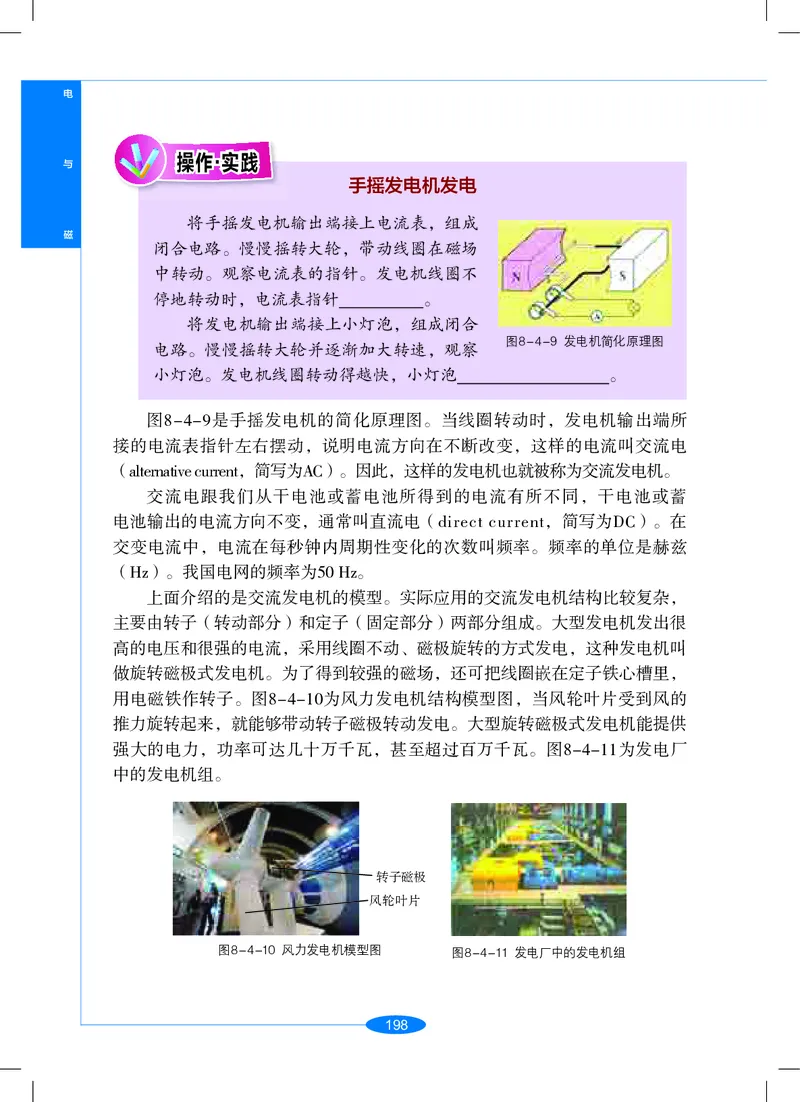 电
与
磁

操作·实践

手摇发电机发电

将手摇发电机输出端接上电流表，组成闭合电路。慢慢摇转大轮，带动线圈在磁场中转动。观察电流表的指针。发电机线圈不停地转动时，电流表指针__________。

将发电机输出端接上小灯泡，组成闭合电路。慢慢摇转大轮并逐渐加大转速，观察小灯泡。发电机线圈转动得越快，小灯泡__________________。

N
S
A

图8-4-9 发电机简化原理图

图8-4-9是手摇发电机的简化原理图。当线圈转动时，发电机输出端所接的电流表指针左右摆动，说明电流方向在不断改变，这样的电流叫交流电（alternative current，简写为AC）。因此，这样的发电机也就被称为交流发电机。

交流电跟我们从干电池或蓄电池所得到的电流有所不同，干电池或蓄电池输出的电流方向不变，通常叫直流电（direct current，简写为DC）。在交变电流中，电流在每秒钟内周期性变化的次数叫频率。频率的单位是赫兹（Hz）。我国电网的频率为50 Hz。

上面介绍的是交流发电机的模型。实际应用的交流发电机结构比较复杂，主要由转子（转动部分）和定子（固定部分）两部分组成。大型发电机发出很高的电压和很强的电流，采用线圈不动、磁极旋转的方式发电，这种发电机叫做旋转磁极式发电机。为了得到较强的磁场，还可把线圈嵌在定子铁心槽里，用电磁铁作转子。图8-4-10为风力发电机结构模型图，当风轮叶片受到风的推力旋转起来，就能够带动转子磁极转动发电。大型旋转磁极式发电机能提供强大的电力，功率可达几十万千瓦，甚至超过百万千瓦。图8-4-11为发电厂中的发电机组。

转子磁极
风轮叶片

图8-4-10 风力发电机模型图

图8-4-11 发电厂中的发电机组

198